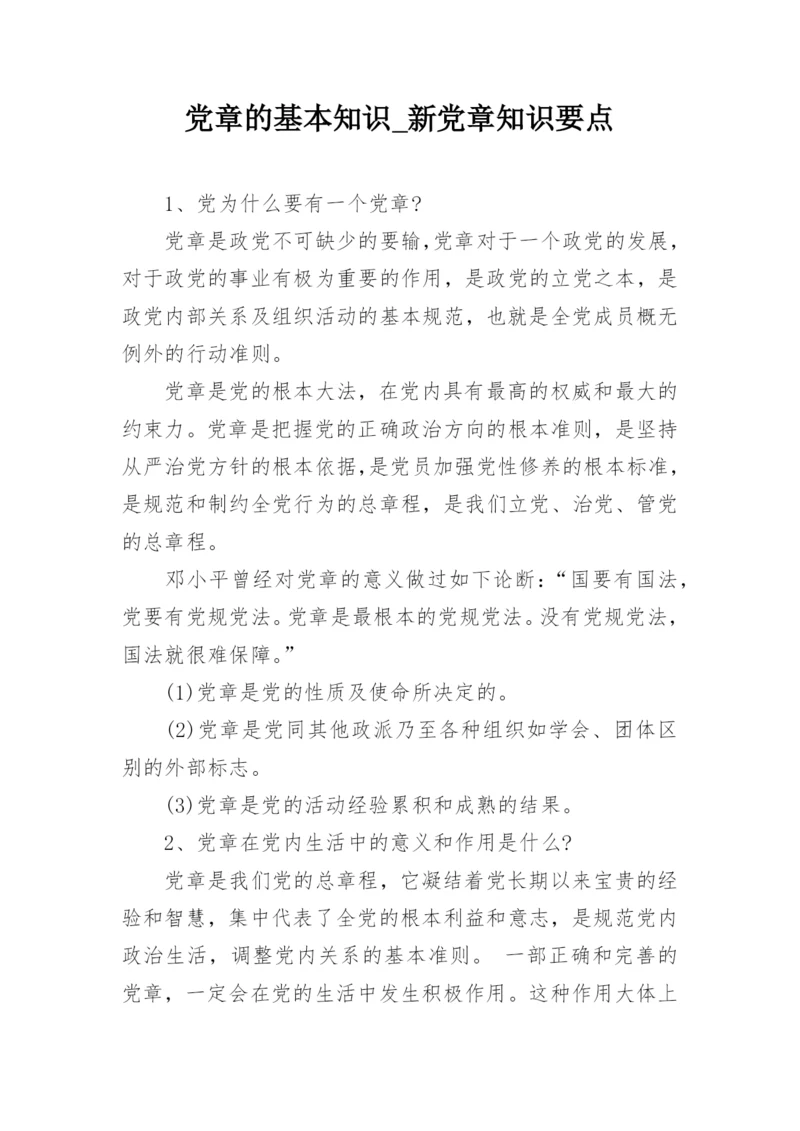 党章的基本知识_新党章知识要点

1、党为什么要有一个党章?

党章是政党不可缺少的要输,党章对于一个政党的发展，对于政党的事业有极为重要的作用，是政党的立党之本，是政党内部关系及组织活动的基本规范，也就是全党成员概无例外的行动准则。

党章是党的根本大法，在党内具有最高的权威和最大的约束力。党章是把握党的正确政治方向的根本准则，是坚持从严治党方针的根本依据,是党员加强党性修养的根本标准，是规范和制约全党行为的总章程，是我们立党、治党、管党的总章程。

邓小平曾经对党章的意义做过如下论断:“国要有国法，党要有党规党法。党章是最根本的党规党法。没有党规党法，国法就很难保障。”

(1)党章是党的性质及使命所决定的。

(2)党章是党同其他政派乃至各种组织如学会、团体区别的外部标志。

(3)党章是党的活动经验累积和成熟的结果。

2、党章在党内生活中的意义和作用是什么?

党章是我们党的总章程，它凝结着党长期以来宝贵的经验和智慧，集中代表了全党的根本利益和意志，是规范党内政治生活，调整党内关系的基本准则。 一部正确和完善的党章，一定会在党的生活中发生积极作用。这种作用大体上